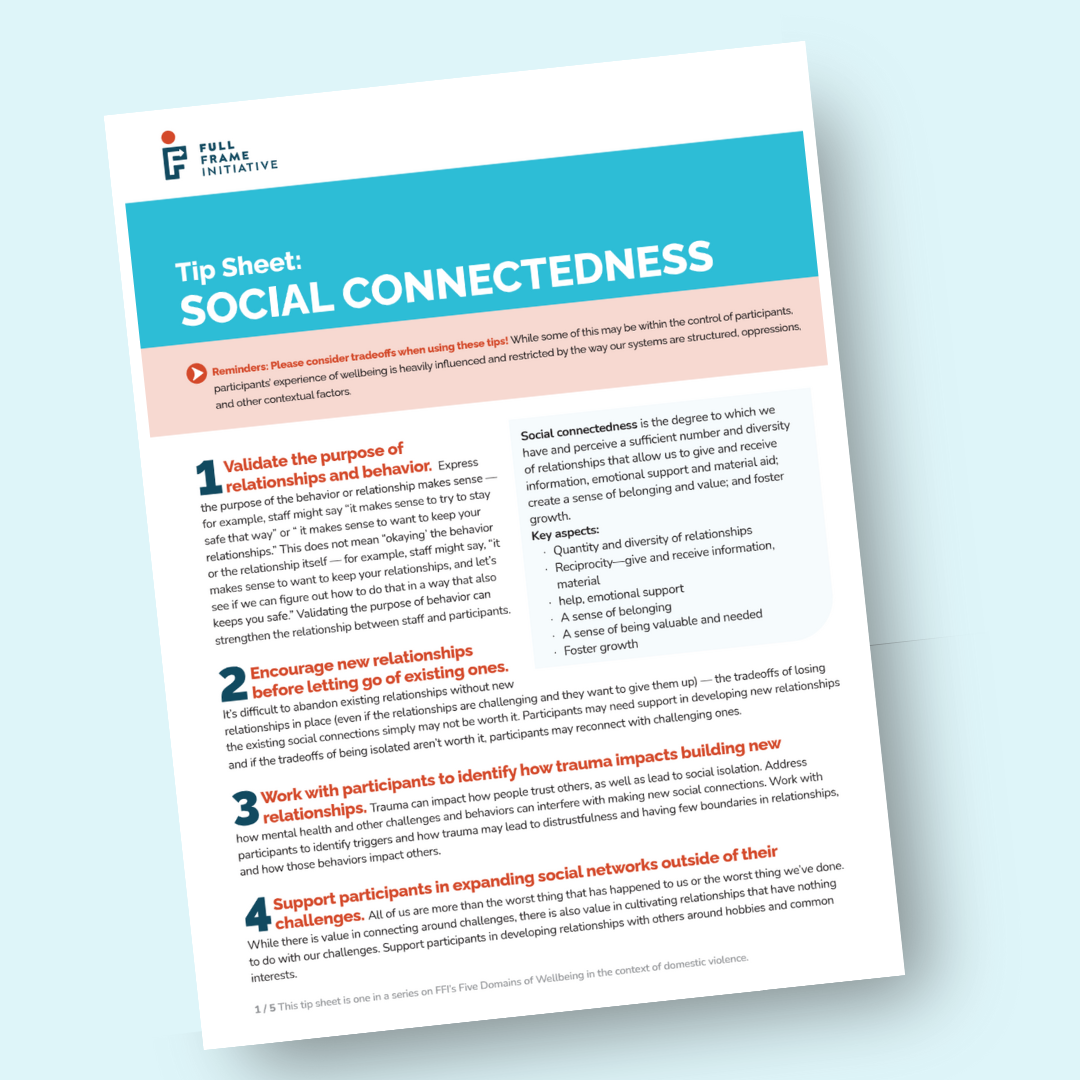 FULL FRAME INITIATIVE

Tip Sheet:
SOCIAL CONNECTEDNESS

Reminders: Please consider tradeoffs when using these tips! While some of this may be within the control of participants, participants' experience of wellbeing is heavily influenced and restricted by the way our systems are structured, oppressions, and other contextual factors.

1 Validate the purpose of relationships and behavior. Express the purpose of the behavior or relationship makes sense — for example, staff might say "it makes sense to try to stay safe that way" or " it makes sense to want to keep your relationships." This does not mean "okaying' the behavior or the relationship itself — for example, staff might say, "it makes sense to want to keep your relationships, and let's see if we can figure out how to do that in a way that also keeps you safe." Validating the purpose of behavior can strengthen the relationship between staff and participants.

Social connectedness is the degree to which we have and perceive a sufficient number and diversity of relationships that allow us to give and receive information, emotional support and material aid; create a sense of belonging and value; and foster growth.
Key aspects:
· Quantity and diversity of relationships
· Reciprocity—give and receive information, material
· help, emotional support
· A sense of belonging
· A sense of being valuable and needed
· Foster growth

2 Encourage new relationships before letting go of existing ones. It's difficult to abandon existing relationships without new relationships in place (even if the relationships are challenging and they want to give them up) — the tradeoffs of losing the existing social connections simply may not be worth it. Participants may need support in developing new relationships and if the tradeoffs of being isolated aren't worth it, participants may reconnect with challenging ones.

3 Work with participants to identify how trauma impacts building new relationships. Trauma can impact how people trust others, as well as lead to social isolation. Address how mental health and other challenges and behaviors can interfere with making new social connections. Work with participants to identify triggers and how trauma may lead to distrustfulness and having few boundaries in relationships, and how those behaviors impact others.

4 Support participants in expanding social networks outside of their challenges. All of us are more than the worst thing that has happened to us or the worst thing we've done. While there is value in connecting around challenges, there is also value in cultivating relationships that have nothing to do with our challenges. Support participants in developing relationships with others around hobbies and common interests.

1 / 5 This tip sheet is one in a series on FFI's Five Domains of Wellbeing in the context of domestic violence.